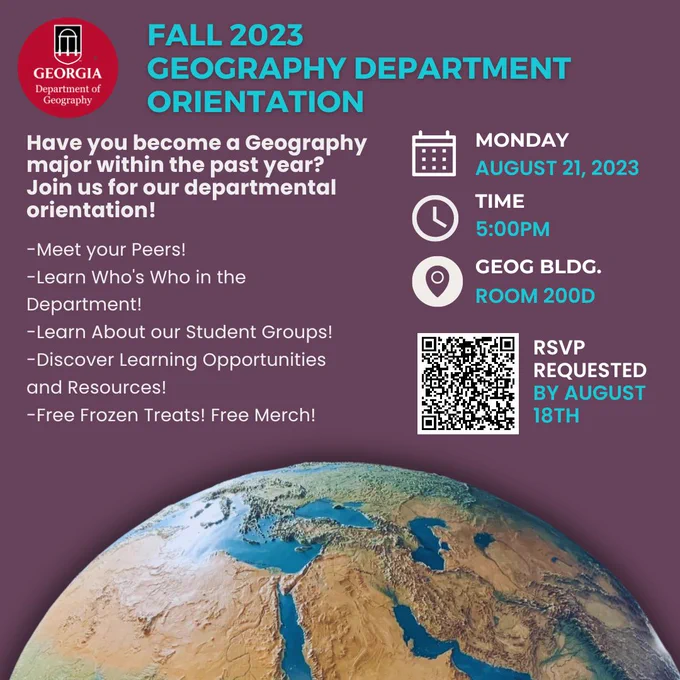 GEORGIA
Department of Geography

FALL 2023
GEOGRAPHY DEPARTMENT
ORIENTATION

Have you become a Geography major within the past year? Join us for our departmental orientation!

-Meet your Peers!
-Learn Who's Who in the Department!
-Learn About our Student Groups!
-Discover Learning Opportunities and Resources!
-Free Frozen Treats! Free Merch!

MONDAY
AUGUST 21, 2023

TIME
5:00PM

GEOG BLDG.
ROOM 200D

RSVP
REQUESTED
BY AUGUST
18TH